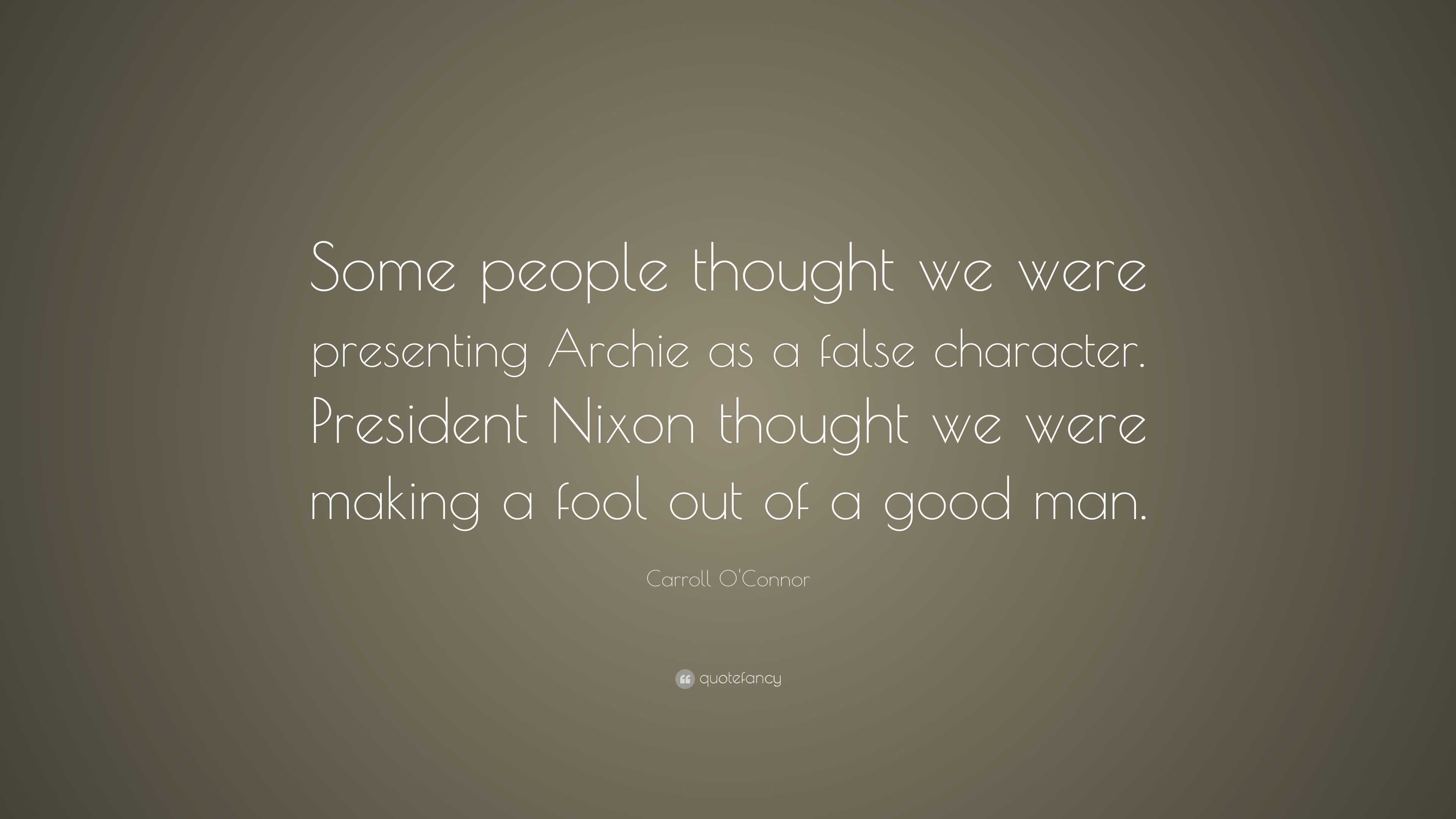 Some people thought we were presenting Archie as a false character. President Nixon thought we were making a fool out of a good man.

Carroll O'Connor

quotefancy